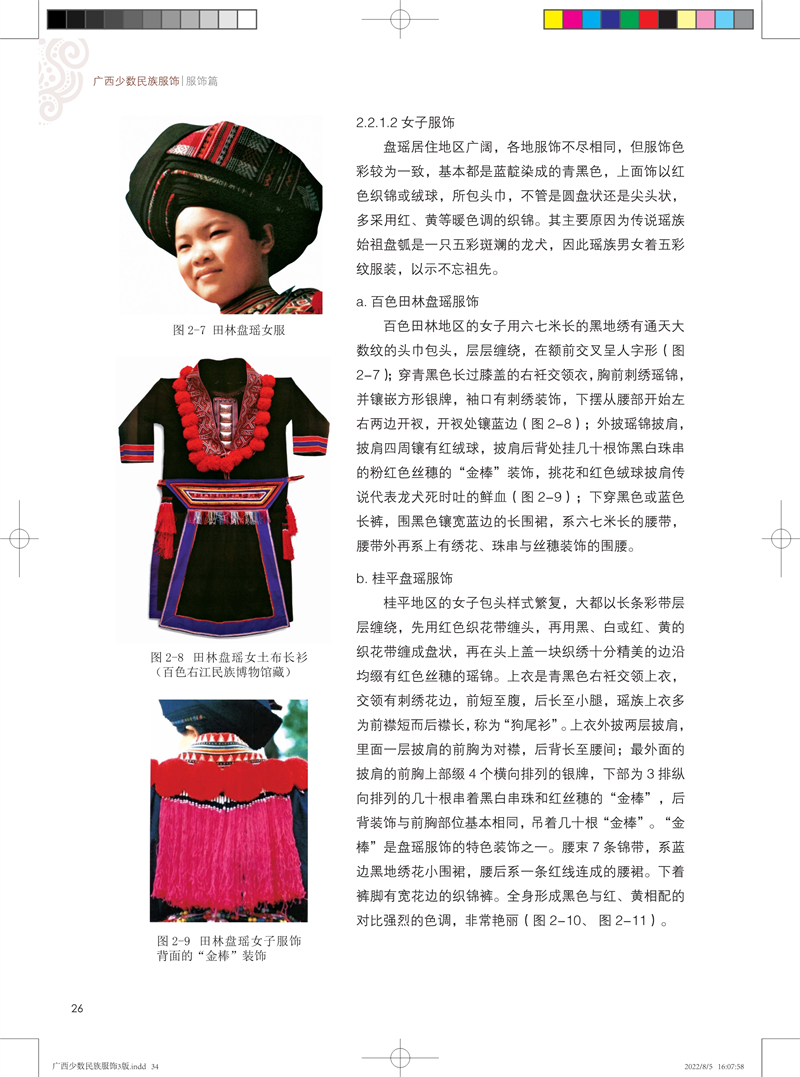 广西少数民族服饰 | 服饰篇

图 2-7 田林盘瑶女服

图 2-8 田林盘瑶女土布长衫（百色右江民族博物馆藏）

图 2-9 田林盘瑶女子服饰背面的“金棒”装饰

2.2.1.2 女子服饰

盘瑶居住地区广阔，各地服饰不尽相同，但服饰色彩较为一致，基本都是蓝靛染成的青黑色，上面饰以红色织锦或绒球，所包头巾，不管是圆盘状还是尖头状，多采用红、黄等暖色调的织锦。其主要原因为传说瑶族始祖盘瓠是一只五彩斑斓的龙犬，因此瑶族男女着五彩纹服装，以示不忘祖先。

a. 百色田林盘瑶服饰

百色田林地区的女子用六七米长的黑地绣有通天大数纹的头巾包头，层层缠绕，在额前交叉呈人字形（图 2-7）；穿青黑色长过膝盖的右衽交领衣，胸前刺绣瑶锦，并镶嵌方形银牌，袖口有刺绣装饰，下摆从腰部开始左右两边开衩，开衩处镶蓝边（图 2-8）；外披瑶锦披肩，披肩四周镶有红绒球，披肩后背处挂几十根饰黑白珠串的粉红色丝穗的“金棒”装饰，挑花和红色绒球披肩传说代表龙犬死时吐的鲜血（图 2-9）；下穿黑色或蓝色长裤，围黑色镶宽蓝边的长围裙，系六七米长的腰带，腰带外再系上有绣花、珠串与丝穗装饰的围腰。

b. 桂平盘瑶服饰

桂平地区的女子包头样式繁复，大都以长条彩带层层缠绕，先用红色织花带缠头，再用黑、白或红、黄的织花带缠成盘状，再在头上盖一块织绣十分精美的边沿均缀有红色丝穗的瑶锦。上衣是青黑色右衽交领上衣，交领有刺绣花边，前短至腹，后长至小腿，瑶族上衣多为前襟短而后襟长，称为“狗尾衫”。上衣外披两层披肩，里面一层披肩的前胸为对襟，后背长至腰间；最外面的披肩的前胸上部缀 4 个横向排列的银牌，下部为 3 排纵向排列的几十根串着黑白串珠和红丝穗的“金棒”，后背装饰与前胸部位基本相同，吊着几十根“金棒”。“金棒”是盘瑶服饰的特色装饰之一。腰束 7 条锦带，系蓝边黑地绣花小围裙，腰后系一条红线连成的腰裙。下着裤脚有宽花边的织锦裤。全身形成黑色与红、黄相配的对比强烈的色调，非常艳丽（图 2-10、图 2-11）。

26

广西少数民族服饰3版.indd 34

2022/8/5 16:07:58